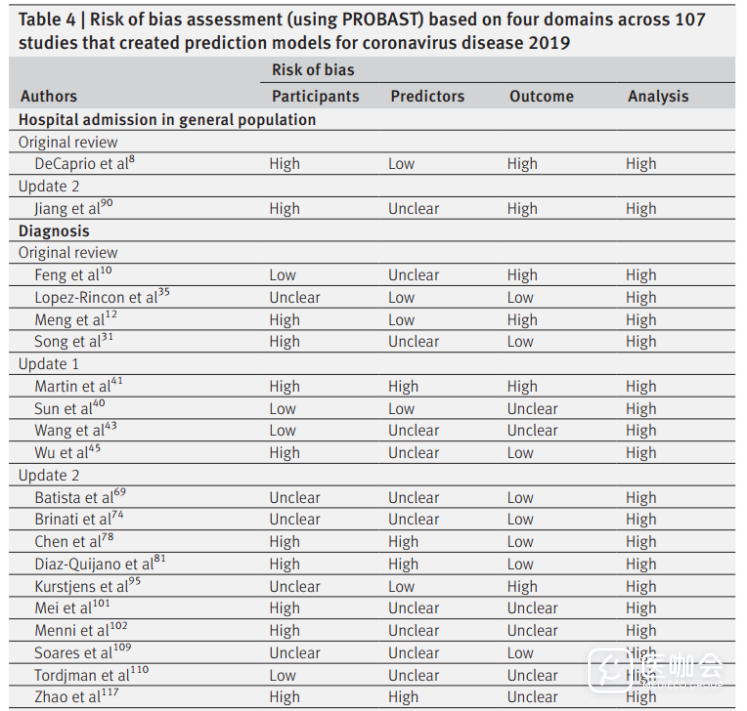 Table 4 | Risk of bias assessment (using PROBAST) based on four domains across 107 studies that created prediction models for coronavirus disease 2019

| Authors | Risk of bias: Participants | Predictors | Outcome | Analysis |
|---|---|---|---|---|
| **Hospital admission in general population** | | | | |
| Original review | | | | |
| DeCaprio et al$^{8}$ | High | Low | High | High |
| Update 2 | | | | |
| Jiang et al$^{90}$ | High | Unclear | High | High |
| **Diagnosis** | | | | |
| Original review | | | | |
| Feng et al$^{10}$ | Low | Unclear | High | High |
| Lopez-Rincon et al$^{35}$ | Unclear | Low | Low | High |
| Meng et al$^{12}$ | High | Low | High | High |
| Song et al$^{31}$ | High | Unclear | Low | High |
| Update 1 | | | | |
| Martin et al$^{41}$ | High | High | High | High |
| Sun et al$^{40}$ | Low | Low | Unclear | High |
| Wang et al$^{43}$ | Low | Unclear | Unclear | High |
| Wu et al$^{45}$ | High | Unclear | Low | High |
| Update 2 | | | | |
| Batista et al$^{69}$ | Unclear | Unclear | Low | High |
| Brinati et al$^{74}$ | Unclear | Unclear | Low | High |
| Chen et al$^{78}$ | High | High | Low | High |
| Diaz-Quijano et al$^{81}$ | High | High | Low | High |
| Kurstjens et al$^{95}$ | Unclear | Low | High | High |
| Mei et al$^{101}$ | High | Unclear | Unclear | High |
| Menni et al$^{102}$ | High | Unclear | Unclear | High |
| Soares et al$^{109}$ | Unclear | Unclear | Low | High |
| Tordjman et al$^{110}$ | Low | Unclear | Unclear | High |
| Zhao et al$^{117}$ | High | High | Unclear | High |

医咖会